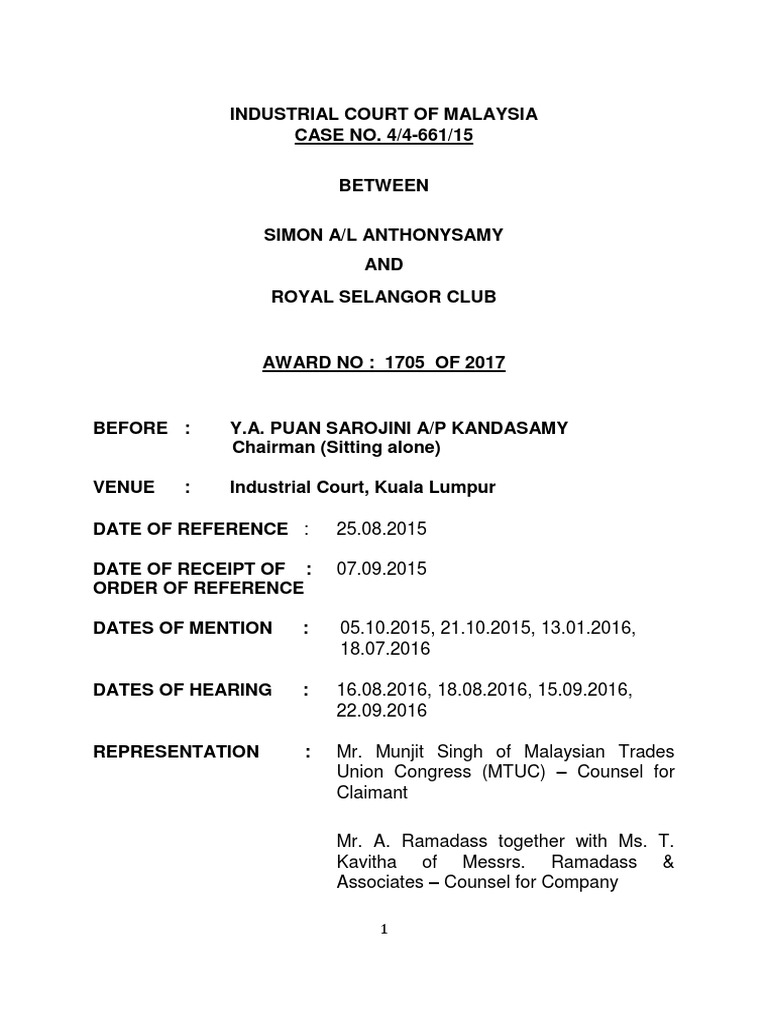 INDUSTRIAL COURT OF MALAYSIA
CASE NO. 4/4-661/15

BETWEEN

SIMON A/L ANTHONYSAMY

AND

ROYAL SELANGOR CLUB

AWARD NO : 1705 OF 2017

BEFORE : Y.A. PUAN SAROJINI A/P KANDASAMY
Chairman (Sitting alone)

VENUE : Industrial Court, Kuala Lumpur

DATE OF REFERENCE : 25.08.2015

DATE OF RECEIPT OF ORDER OF REFERENCE : 07.09.2015

DATES OF MENTION : 05.10.2015, 21.10.2015, 13.01.2016, 18.07.2016

DATES OF HEARING : 16.08.2016, 18.08.2016, 15.09.2016, 22.09.2016

REPRESENTATION : Mr. Munjit Singh of Malaysian Trades Union Congress (MTUC) – Counsel for Claimant

Mr. A. Ramadass together with Ms. T. Kavitha of Messrs. Ramadass & Associates – Counsel for Company

1